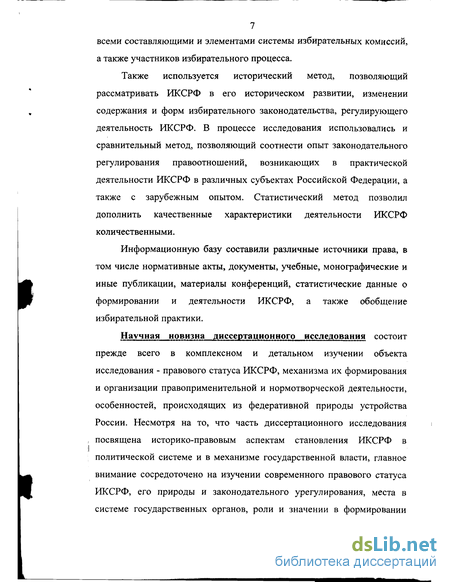 7

всеми составляющими и элементами системы избирательных комиссий, а также участников избирательного процесса.

Также используется исторический метод, позволяющий рассматривать ИКСРФ в его историческом развитии, изменении содержания и форм избирательного законодательства, регулирующего деятельность ИКСРФ. В процессе исследования использовались и сравнительный метод, позволяющий соотнести опыт законодательного регулирования правоотношений, возникающих в практической деятельности ИКСРФ в различных субъектах Российской Федерации, а также с зарубежным опытом. Статистический метод позволил дополнить качественные характеристики деятельности ИКСРФ количественными.

Информационную базу составили различные источники права, в том числе нормативные акты, документы, учебные, монографические и иные публикации, материалы конференций, статистические данные о формировании и деятельности ИКСРФ, а также обобщение избирательной практики.

Научная новизна диссертационного исследования состоит прежде всего в комплексном и детальном изучении объекта исследования - правового статуса ИКСРФ, механизма их формирования и организации правоприменительной и нормотворческой деятельности, особенностей, происходящих из федеративной природы устройства России. Несмотря на то, что часть диссертационного исследования посвящена историко-правовым аспектам становления ИКСРФ в политической системе и в механизме государственной власти, главное внимание сосредоточено на изучении современного правового статуса ИКСРФ, его природы и законодательного урегулирования, места в системе государственных органов, роли и значении в формировании

dsLib.net
библиотека диссертаций